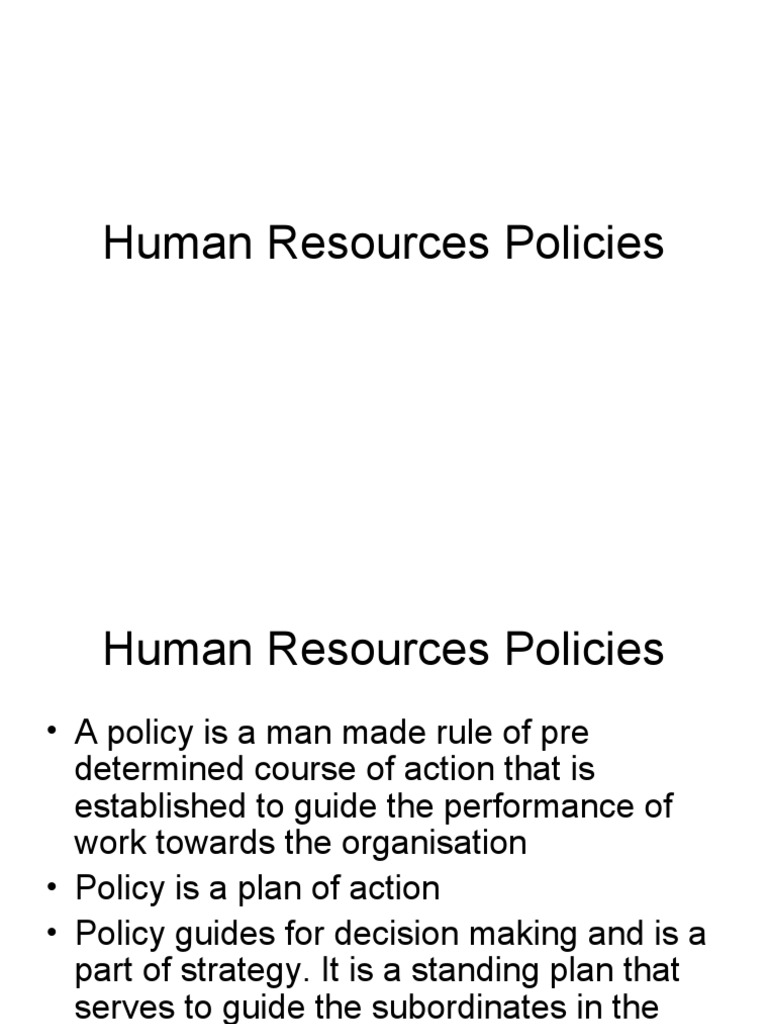 Human Resources Policies

Human Resources Policies

• A policy is a man made rule of pre determined course of action that is established to guide the performance of work towards the organisation

• Policy is a plan of action

• Policy guides for decision making and is a part of strategy. It is a standing plan that serves to guide the subordinates in the